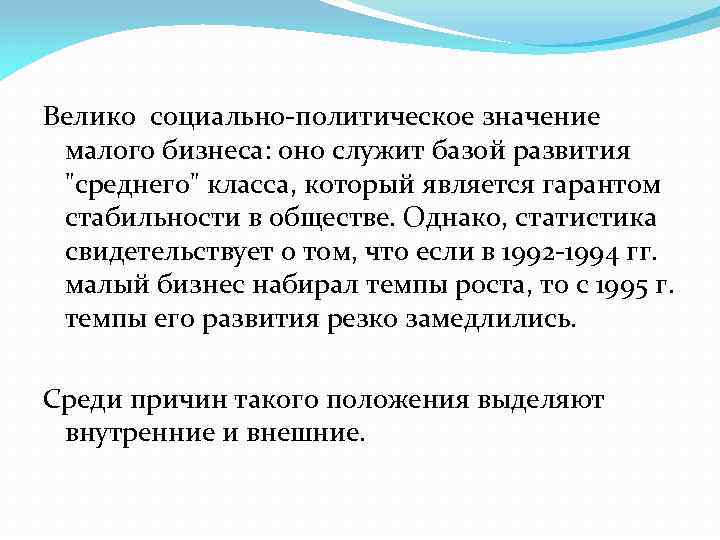 Велико социально-политическое значение малого бизнеса: оно служит базой развития "среднего" класса, который является гарантом стабильности в обществе. Однако, статистика свидетельствует о том, что если в 1992-1994 гг. малый бизнес набирал темпы роста, то с 1995 г. темпы его развития резко замедлились.

Среди причин такого положения выделяют внутренние и внешние.